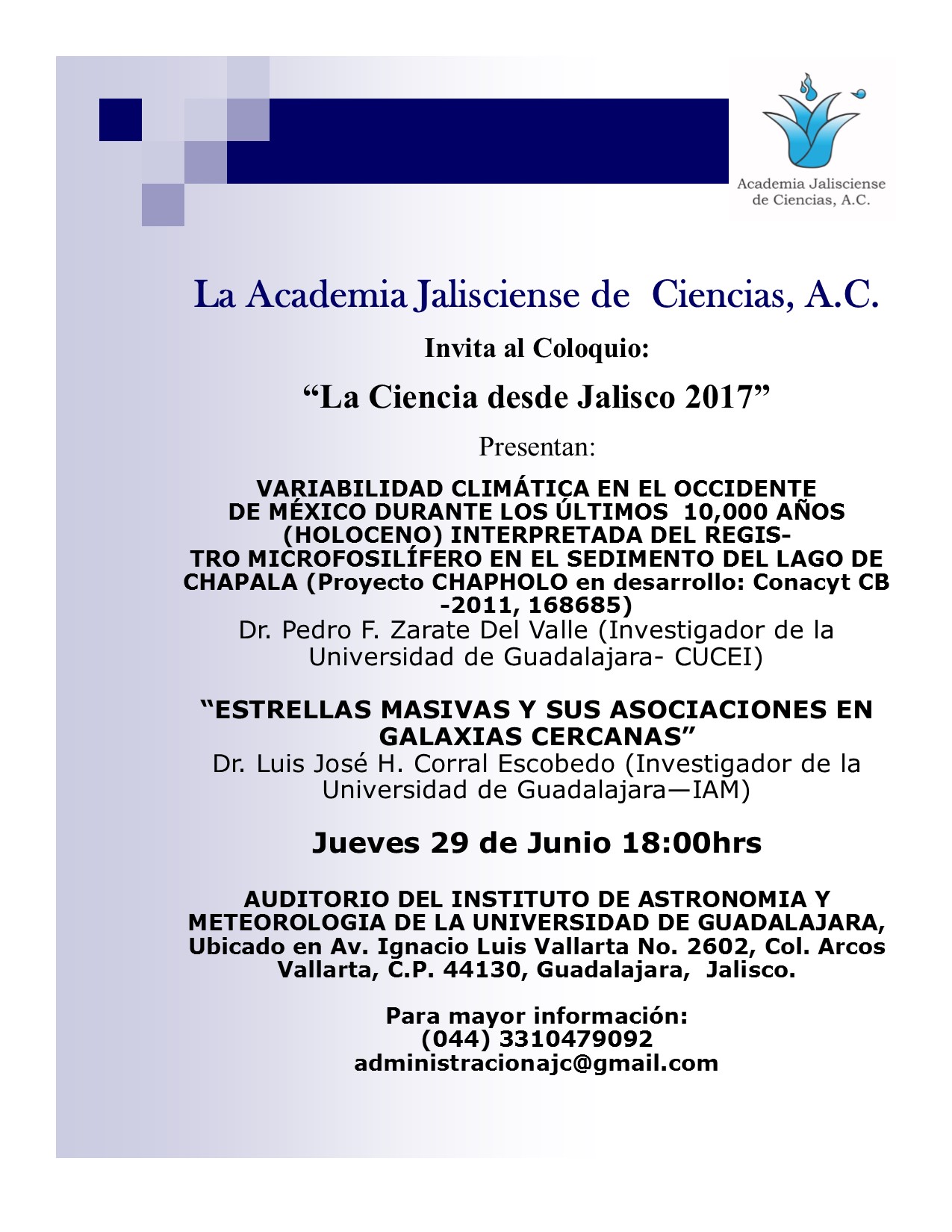 Academia Jalisciense de Ciencias, A.C.

La Academia Jalisciense de Ciencias, A.C.

Invita al Coloquio:

“La Ciencia desde Jalisco 2017”

Presentan:

VARIABILIDAD CLIMÁTICA EN EL OCCIDENTE DE MÉXICO DURANTE LOS ÚLTIMOS 10,000 AÑOS (HOLOCENO) INTERPRETADA DEL REGISTRO MICROFOSILÍFERO EN EL SEDIMENTO DEL LAGO DE CHAPALA (Proyecto CHAPHOLO en desarrollo: Conacyt CB -2011, 168685)
Dr. Pedro F. Zarate Del Valle (Investigador de la Universidad de Guadalajara- CUCEI)

“ESTRELLAS MASIVAS Y SUS ASOCIACIONES EN GALAXIAS CERCANAS”
Dr. Luis José H. Corral Escobedo (Investigador de la Universidad de Guadalajara—IAM)

Jueves 29 de Junio 18:00hrs

AUDITORIO DEL INSTITUTO DE ASTRONOMIA Y METEOROLOGIA DE LA UNIVERSIDAD DE GUADALAJARA, Ubicado en Av. Ignacio Luis Vallarta No. 2602, Col. Arcos Vallarta, C.P. 44130, Guadalajara, Jalisco.

Para mayor información:
(044) 3310479092
administracionajc@gmail.com